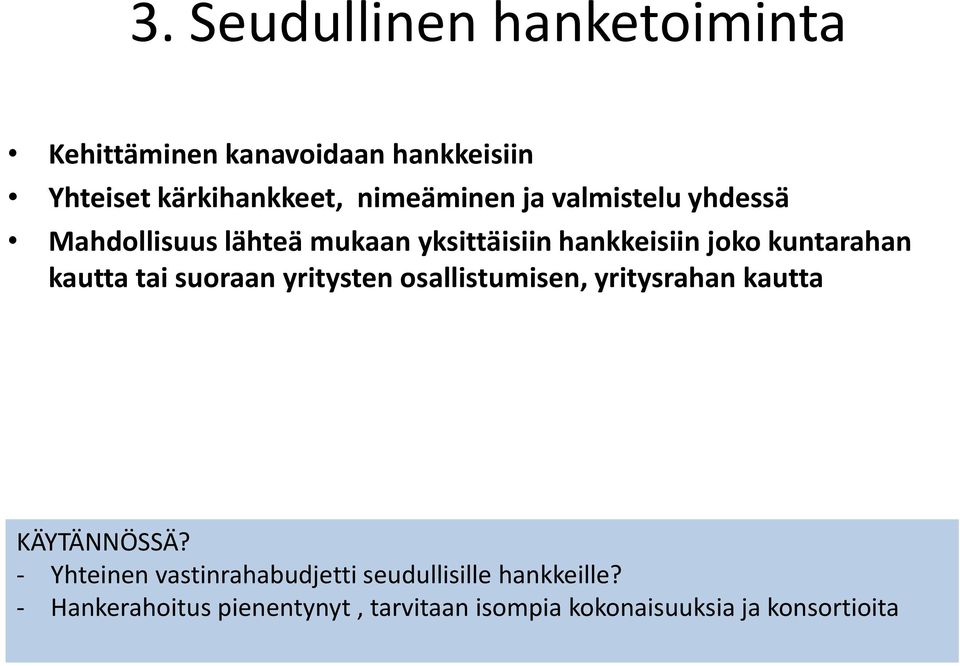 3. Seudullinen hanketoiminta

• Kehittäminen kanavoidaan hankkeisiin
• Yhteiset kärkihankkeet, nimeäminen ja valmistelu yhdessä
• Mahdollisuus lähteä mukaan yksittäisiin hankkeisiin joko kuntarahan kautta tai suoraan yritysten osallistumisen, yritysrahan kautta

KÄYTÄNNÖSSÄ?
- Yhteinen vastinrahabudjetti seudullisille hankkeille?
- Hankerahoitus pienentynyt , tarvitaan isompia kokonaisuuksia ja konsortioita